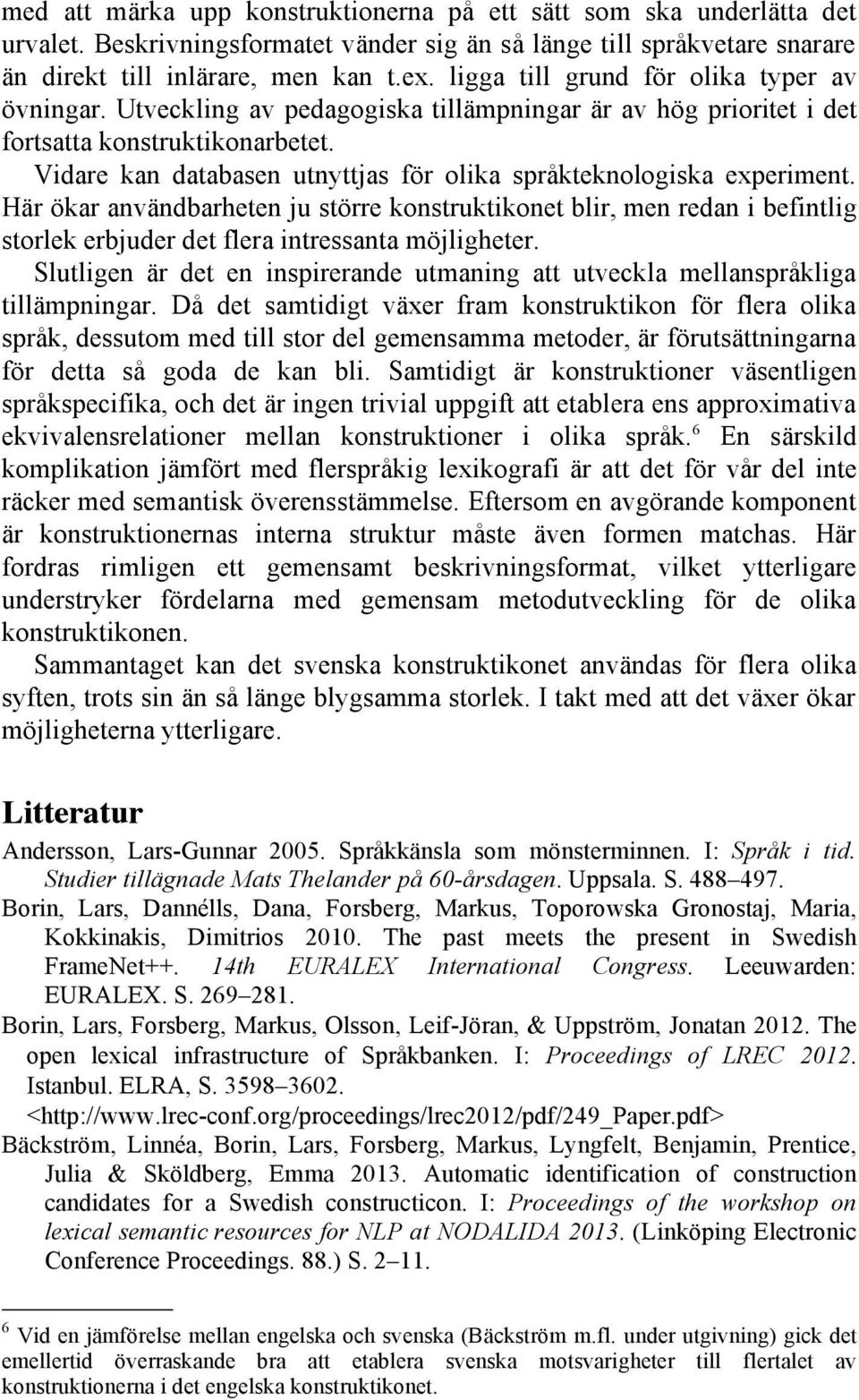 med att märka upp konstruktionerna på ett sätt som ska underlätta det urvalet. Beskrivningsformatet vänder sig än så länge till språkvetare snarare än direkt till inlärare, men kan t.ex. ligga till grund för olika typer av övningar. Utveckling av pedagogiska tillämpningar är av hög prioritet i det fortsatta konstruktikonarbetet.

Vidare kan databasen utnyttjas för olika språkteknologiska experiment. Här ökar användbarheten ju större konstruktikonet blir, men redan i befintlig storlek erbjuder det flera intressanta möjligheter.

Slutligen är det en inspirerande utmaning att utveckla mellanspråkliga tillämpningar. Då det samtidigt växer fram konstruktikon för flera olika språk, dessutom med till stor del gemensamma metoder, är förutsättningarna för detta så goda de kan bli. Samtidigt är konstruktioner väsentligen språkspecifika, och det är ingen trivial uppgift att etablera ens approximativa ekvivalensrelationer mellan konstruktioner i olika språk.$^6$ En särskild komplikation jämfört med flerspråkig lexikografi är att det för vår del inte räcker med semantisk överensstämmelse. Eftersom en avgörande komponent är konstruktionernas interna struktur måste även formen matchas. Här fordras rimligen ett gemensamt beskrivningsformat, vilket ytterligare understryker fördelarna med gemensam metodutveckling för de olika konstruktikonen.

Sammantaget kan det svenska konstruktikonet användas för flera olika syften, trots sin än så länge blygsamma storlek. I takt med att det växer ökar möjligheterna ytterligare.

Litteratur

Andersson, Lars-Gunnar 2005. Språkkänsla som mönsterminnen. I: Språk i tid. Studier tillägnade Mats Thelander på 60-årsdagen. Uppsala. S. 488–497.

Borin, Lars, Dannélls, Dana, Forsberg, Markus, Toporowska Gronostaj, Maria, Kokkinakis, Dimitrios 2010. The past meets the present in Swedish FrameNet++. 14th EURALEX International Congress. Leeuwarden: EURALEX. S. 269–281.

Borin, Lars, Forsberg, Markus, Olsson, Leif-Jöran, & Uppström, Jonatan 2012. The open lexical infrastructure of Språkbanken. I: Proceedings of LREC 2012. Istanbul. ELRA, S. 3598–3602. <http://www.lrec-conf.org/proceedings/lrec2012/pdf/249_Paper.pdf>

Bäckström, Linnéa, Borin, Lars, Forsberg, Markus, Lyngfelt, Benjamin, Prentice, Julia & Sköldberg, Emma 2013. Automatic identification of construction candidates for a Swedish constructicon. I: Proceedings of the workshop on lexical semantic resources for NLP at NODALIDA 2013. (Linköping Electronic Conference Proceedings. 88.) S. 2–11.

$^6$ Vid en jämförelse mellan engelska och svenska (Bäckström m.fl. under utgivning) gick det emellertid överraskande bra att etablera svenska motsvarigheter till flertalet av konstruktionerna i det engelska konstruktikonet.